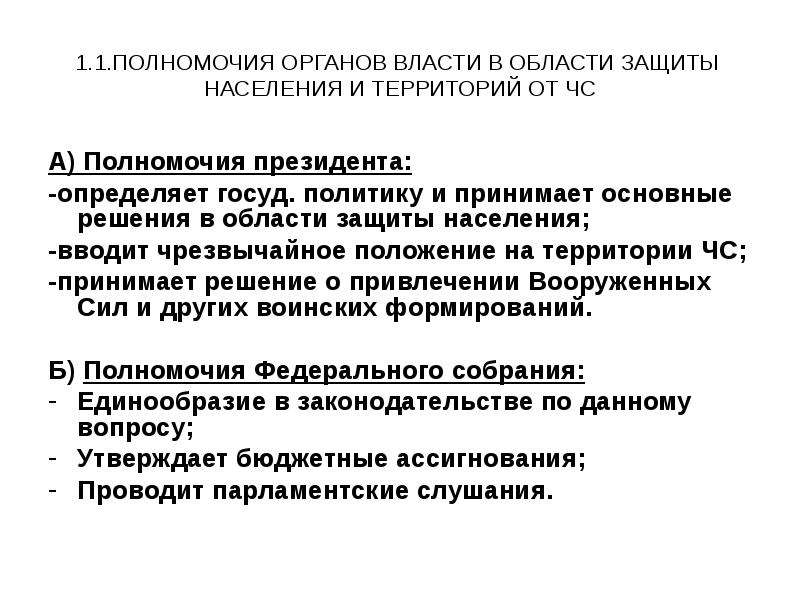 1.1.ПОЛНОМОЧИЯ ОРГАНОВ ВЛАСТИ В ОБЛАСТИ ЗАЩИТЫ НАСЕЛЕНИЯ И ТЕРРИТОРИЙ ОТ ЧС

А) Полномочия президента:
-определяет госуд. политику и принимает основные решения в области защиты населения;
-вводит чрезвычайное положение на территории ЧС;
-принимает решение о привлечении Вооруженных Сил и других воинских формирований.

Б) Полномочия Федерального собрания:
- Единообразие в законодательстве по данному вопросу;
- Утверждает бюджетные ассигнования;
- Проводит парламентские слушания.